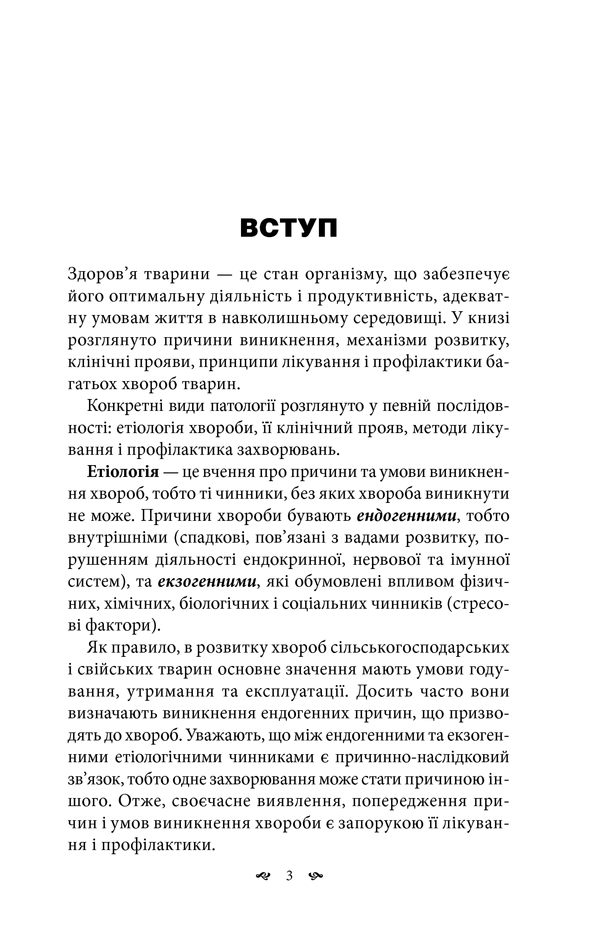 ВСТУП

Здоров'я тварини — це стан організму, що забезпечує його оптимальну діяльність і продуктивність, адекватну умовам життя в навколишньому середовищі. У книзі розглянуто причини виникнення, механізми розвитку, клінічні прояви, принципи лікування і профілактики багатьох хвороб тварин.

Конкретні види патології розглянуто у певній послідовності: етіологія хвороби, її клінічний прояв, методи лікування і профілактика захворювань.

Етіологія — це вчення про причини та умови виникнення хвороб, тобто ті чинники, без яких хвороба виникнути не може. Причини хвороби бувають ендогенними, тобто внутрішніми (спадкові, пов'язані з вадами розвитку, порушенням діяльності ендокринної, нервової та імунної систем), та екзогенними, які обумовлені впливом фізичних, хімічних, біологічних і соціальних чинників (стресові фактори).

Як правило, в розвитку хвороб сільськогосподарських і свійських тварин основне значення мають умови годування, утримання та експлуатації. Досить часто вони визначають виникнення ендогенних причин, що призводять до хвороб. Уважають, що між ендогенними та екзогенними етіологічними чинниками є причинно-наслідковий зв'язок, тобто одне захворювання може стати причиною іншого. Отже, своєчасне виявлення, попередження причин і умов виникнення хвороби є запорукою її лікування і профілактики.

3